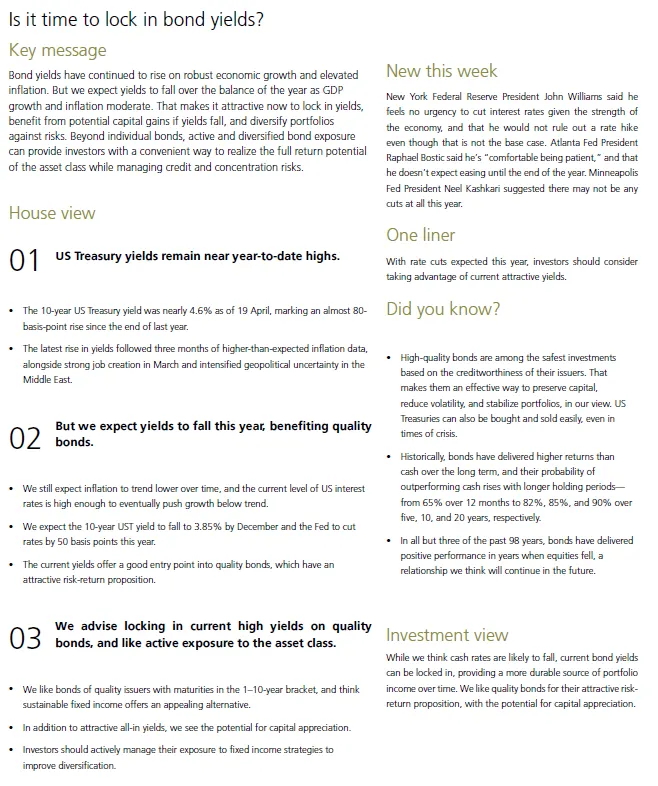 Is it time to lock in bond yields?

Key message

Bond yields have continued to rise on robust economic growth and elevated inflation. But we expect yields to fall over the balance of the year as GDP growth and inflation moderate. That makes it attractive now to lock in yields, benefit from potential capital gains if yields fall, and diversify portfolios against risks. Beyond individual bonds, active and diversified bond exposure can provide investors with a convenient way to realize the full return potential of the asset class while managing credit and concentration risks.

House view

01 US Treasury yields remain near year-to-date highs.

• The 10-year US Treasury yield was nearly 4.6% as of 19 April, marking an almost 80-basis-point rise since the end of last year.

• The latest rise in yields followed three months of higher-than-expected inflation data, alongside strong job creation in March and intensified geopolitical uncertainty in the Middle East.

02 But we expect yields to fall this year, benefiting quality bonds.

• We still expect inflation to trend lower over time, and the current level of US interest rates is high enough to eventually push growth below trend.

• We expect the 10-year UST yield to fall to 3.85% by December and the Fed to cut rates by 50 basis points this year.

• The current yields offer a good entry point into quality bonds, which have an attractive risk-return proposition.

03 We advise locking in current high yields on quality bonds, and like active exposure to the asset class.

• We like bonds of quality issuers with maturities in the 1–10-year bracket, and think sustainable fixed income offers an appealing alternative.

• In addition to attractive all-in yields, we see the potential for capital appreciation.

• Investors should actively manage their exposure to fixed income strategies to improve diversification.

New this week

New York Federal Reserve President John Williams said he feels no urgency to cut interest rates given the strength of the economy, and that he would not rule out a rate hike even though that is not the base case. Atlanta Fed President Raphael Bostic said he's "comfortable being patient," and that he doesn't expect easing until the end of the year. Minneapolis Fed President Neel Kashkari suggested there may not be any cuts at all this year.

One liner

With rate cuts expected this year, investors should consider taking advantage of current attractive yields.

Did you know?

• High-quality bonds are among the safest investments based on the creditworthiness of their issuers. That makes them an effective way to preserve capital, reduce volatility, and stabilize portfolios, in our view. US Treasuries can also be bought and sold easily, even in times of crisis.

• Historically, bonds have delivered higher returns than cash over the long term, and their probability of outperforming cash rises with longer holding periods—from 65% over 12 months to 82%, 85%, and 90% over five, 10, and 20 years, respectively.

• In all but three of the past 98 years, bonds have delivered positive performance in years when equities fell, a relationship we think will continue in the future.

Investment view

While we think cash rates are likely to fall, current bond yields can be locked in, providing a more durable source of portfolio income over time. We like quality bonds for their attractive risk-return proposition, with the potential for capital appreciation.